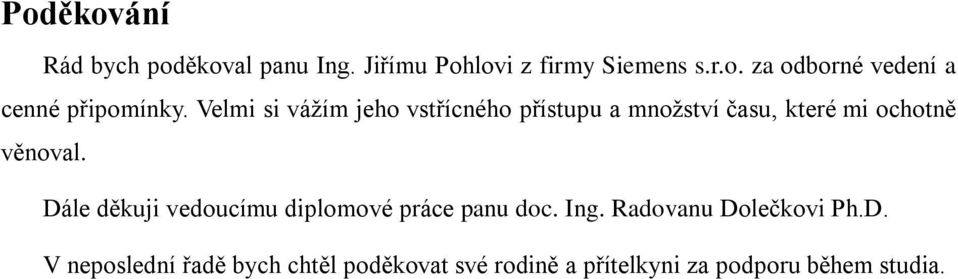 Poděkování

Rád bych poděkoval panu Ing. Jiřímu Pohlovi z firmy Siemens s.r.o. za odborné vedení a cenné připomínky. Velmi si vážím jeho vstřícného přístupu a množství času, které mi ochotně věnoval.

Dále děkuji vedoucímu diplomové práce panu doc. Ing. Radovanu Dolečkovi Ph.D.

V neposlední řadě bych chtěl poděkovat své rodině a přítelkyni za podporu během studia.